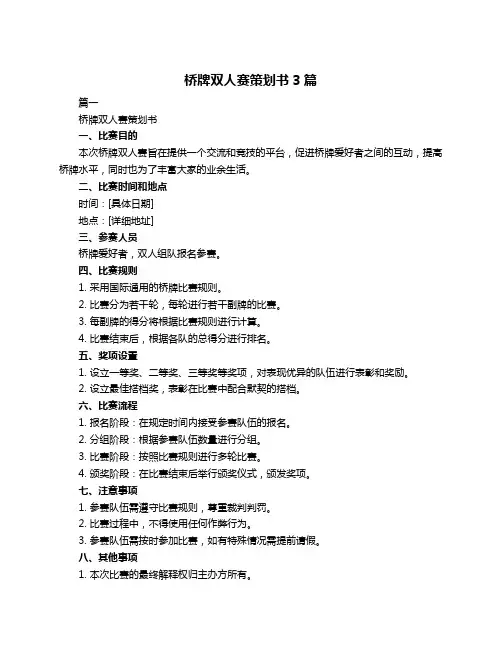 桥牌双人赛策划书 3 篇

篇一

桥牌双人赛策划书

一、比赛目的

本次桥牌双人赛旨在提供一个交流和竞技的平台，促进桥牌爱好者之间的互动，提高桥牌水平，同时也为了丰富大家的业余生活。

二、比赛时间和地点

时间：[具体日期]

地点：[详细地址]

三、参赛人员

桥牌爱好者，双人组队报名参赛。

四、比赛规则

1. 采用国际通用的桥牌比赛规则。

2. 比赛分为若干轮，每轮进行若干副牌的比赛。

3. 每副牌的得分将根据比赛规则进行计算。

4. 比赛结束后，根据各队的总得分进行排名。

五、奖项设置

1. 设立一等奖、二等奖、三等奖等奖项，对表现优异的队伍进行表彰和奖励。

2. 设立最佳搭档奖，表彰在比赛中配合默契的搭档。

六、比赛流程

1. 报名阶段：在规定时间内接受参赛队伍的报名。

2. 分组阶段：根据参赛队伍数量进行分组。

3. 比赛阶段：按照比赛规则进行多轮比赛。

4. 颁奖阶段：在比赛结束后举行颁奖仪式，颁发奖项。

七、注意事项

1. 参赛队伍需遵守比赛规则，尊重裁判判罚。

2. 比赛过程中，不得使用任何作弊行为。

3. 参赛队伍需按时参加比赛，如有特殊情况需提前请假。

八、其他事项

1. 本次比赛的最终解释权归主办方所有。